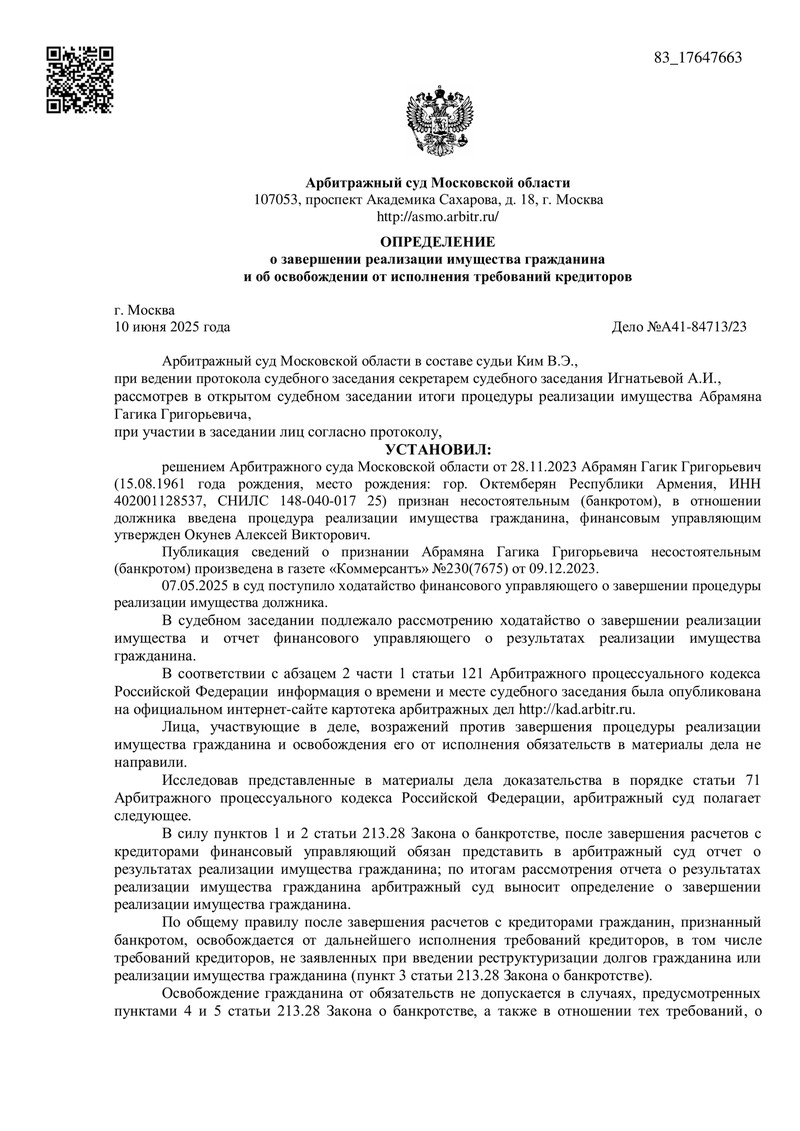 83_17647663

Арбитражный суд Московской области
107053, проспект Академика Сахарова, д. 18, г. Москва
http://asmo.arbitr.ru/

ОПРЕДЕЛЕНИЕ
о завершении реализации имущества гражданина
и об освобождении от исполнения требований кредиторов

г. Москва
10 июня 2025 года
Дело №А41-84713/23

Арбитражный суд Московской области в составе судьи Ким В.Э.,
при ведении протокола судебного заседания секретарем судебного заседания Игнатьевой А.И.,
рассмотрев в открытом судебном заседании итоги процедуры реализации имущества Абрамяна Гагика Григорьевича,
при участии в заседании лиц согласно протоколу,

УСТАНОВИЛ:

решением Арбитражного суда Московской области от 28.11.2023 Абрамян Гагик Григорьевич (15.08.1961 года рождения, место рождения: гор. Октемберян Республики Армения, ИНН 402001128537, СНИЛС 148-040-017 25) признан несостоятельным (банкротом), в отношении должника введена процедура реализации имущества гражданина, финансовым управляющим утвержден Окунев Алексей Викторович.

Публикация сведений о признании Абрамяна Гагика Григорьевича несостоятельным (банкротом) произведена в газете «Коммерсантъ» №230(7675) от 09.12.2023.

07.05.2025 в суд поступило ходатайство финансового управляющего о завершении процедуры реализации имущества должника.

В судебном заседании подлежало рассмотрению ходатайство о завершении реализации имущества и отчет финансового управляющего о результатах реализации имущества гражданина.

В соответствии с абзацем 2 части 1 статьи 121 Арбитражного процессуального кодекса Российской Федерации информация о времени и месте судебного заседания была опубликована на официальном интернет-сайте картотека арбитражных дел http://kad.arbitr.ru.

Лица, участвующие в деле, возражений против завершения процедуры реализации имущества гражданина и освобождения его от исполнения обязательств в материалы дела не направили.

Исследовав представленные в материалы дела доказательства в порядке статьи 71 Арбитражного процессуального кодекса Российской Федерации, арбитражный суд полагает следующее.

В силу пунктов 1 и 2 статьи 213.28 Закона о банкротстве, после завершения расчетов с кредиторами финансовый управляющий обязан представить в арбитражный суд отчет о результатах реализации имущества гражданина; по итогам рассмотрения отчета о результатах реализации имущества гражданина арбитражный суд выносит определение о завершении реализации имущества гражданина.

По общему правилу после завершения расчетов с кредиторами гражданин, признанный банкротом, освобождается от дальнейшего исполнения требований кредиторов, в том числе требований кредиторов, не заявленных при введении реструктуризации долгов гражданина или реализации имущества гражданина (пункт 3 статьи 213.28 Закона о банкротстве).

Освобождение гражданина от обязательств не допускается в случаях, предусмотренных пунктами 4 и 5 статьи 213.28 Закона о банкротстве, а также в отношении тех требований, о